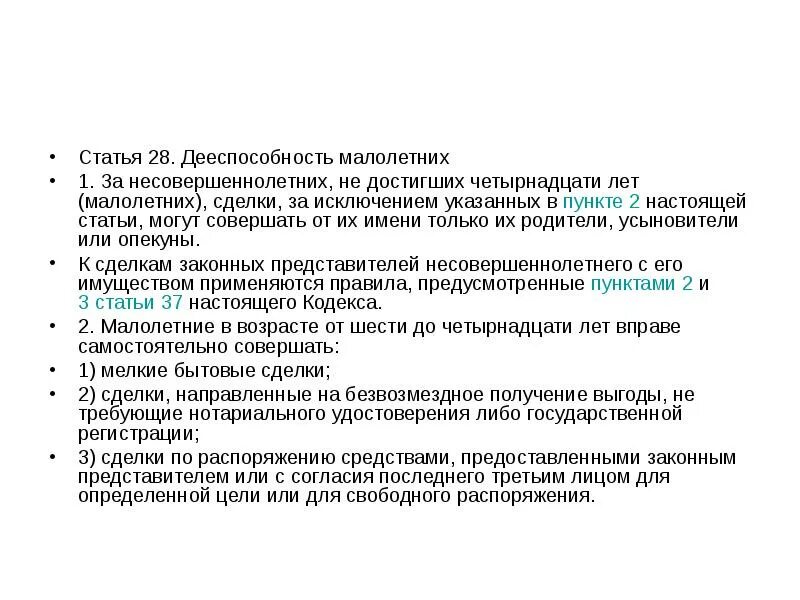 • Статья 28. Дееспособность малолетних

• 1. За несовершеннолетних, не достигших четырнадцати лет (малолетних), сделки, за исключением указанных в пункте 2 настоящей статьи, могут совершать от их имени только их родители, усыновители или опекуны.

• К сделкам законных представителей несовершеннолетнего с его имуществом применяются правила, предусмотренные пунктами 2 и 3 статьи 37 настоящего Кодекса.

• 2. Малолетние в возрасте от шести до четырнадцати лет вправе самостоятельно совершать:

• 1) мелкие бытовые сделки;

• 2) сделки, направленные на безвозмездное получение выгоды, не требующие нотариального удостоверения либо государственной регистрации;

• 3) сделки по распоряжению средствами, предоставленными законным представителем или с согласия последнего третьим лицом для определенной цели или для свободного распоряжения.